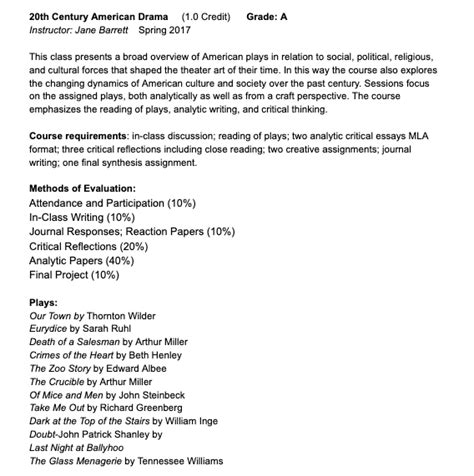 20th Century American Drama (1.0 Credit) Grade: A
Instructor: Jane Barrett Spring 2017

This class presents a broad overview of American plays in relation to social, political, religious, and cultural forces that shaped the theater art of their time. In this way the course also explores the changing dynamics of American culture and society over the past century. Sessions focus on the assigned plays, both analytically as well as from a craft perspective. The course emphasizes the reading of plays, analytic writing, and critical thinking.

Course requirements: in-class discussion; reading of plays; two analytic critical essays MLA format; three critical reflections including close reading; two creative assignments; journal writing; one final synthesis assignment.

Methods of Evaluation:
Attendance and Participation (10%)
In-Class Writing (10%)
Journal Responses; Reaction Papers (10%)
Critical Reflections (20%)
Analytic Papers (40%)
Final Project (10%)

Plays:
Our Town by Thornton Wilder
Eurydice by Sarah Ruhl
Death of a Salesman by Arthur Miller
Crimes of the Heart by Beth Henley
The Zoo Story by Edward Albee
The Crucible by Arthur Miller
Of Mice and Men by John Steinbeck
Take Me Out by Richard Greenberg
Dark at the Top of the Stairs by William Inge
Doubt-John Patrick Shanley by
Last Night at Ballyhoo
The Glass Menagerie by Tennessee Williams